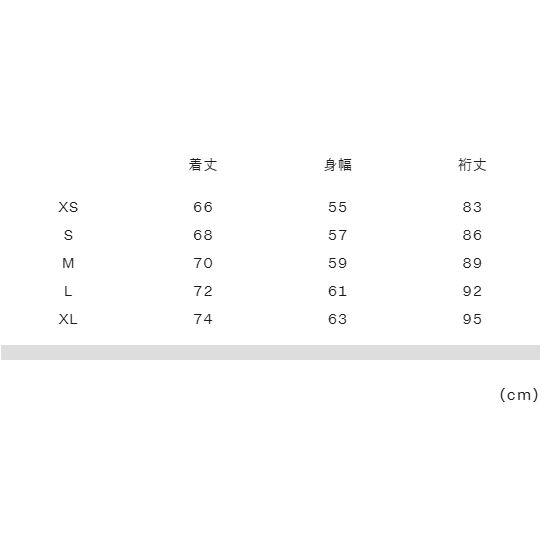 |  | 着丈 | 身幅 | 裄丈 |
|---|---|---|---|
| XS | 66 | 55 | 83 |
| S | 68 | 57 | 86 |
| M | 70 | 59 | 89 |
| L | 72 | 61 | 92 |
| XL | 74 | 63 | 95 |

(cm)